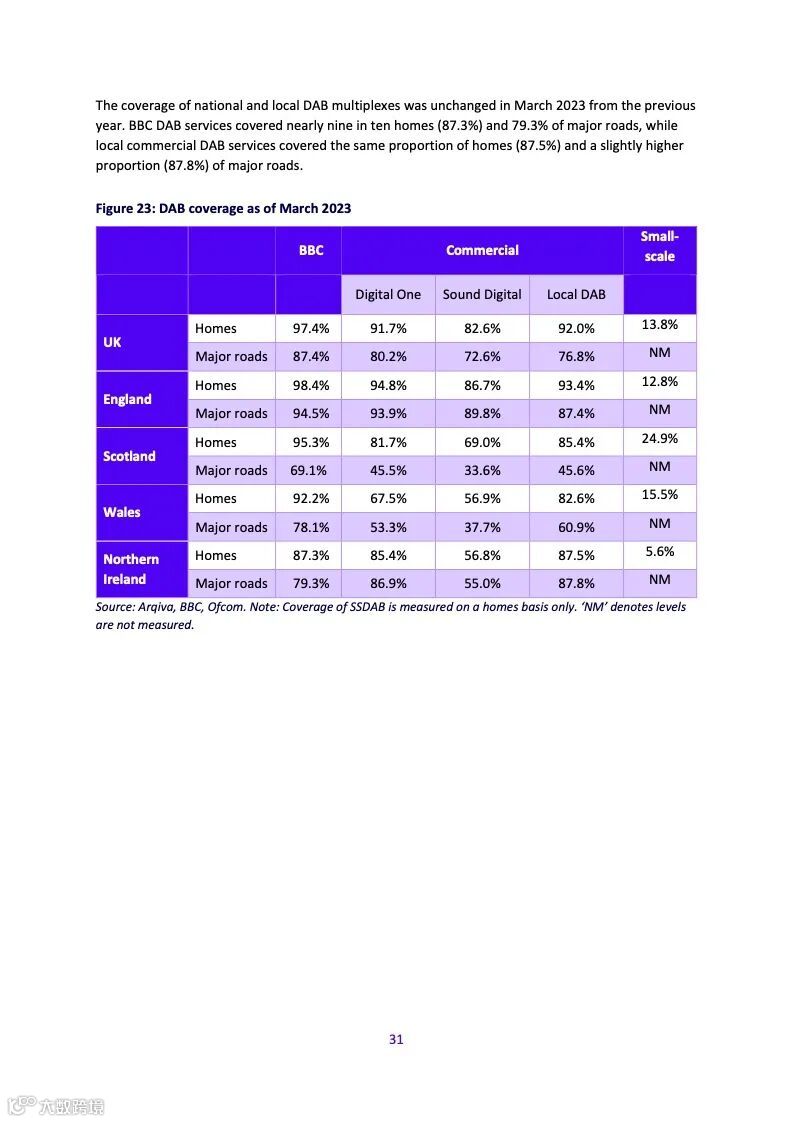 The coverage of national and local DAB multiplexes was unchanged in March 2023 from the previous year. BBC DAB services covered nearly nine in ten homes (87.3%) and 79.3% of major roads, while local commercial DAB services covered the same proportion of homes (87.5%) and a slightly higher proportion (87.8%) of major roads.

Figure 23: DAB coverage as of March 2023

| | | BBC | Commercial | | | Small-scale |
|---|---|---|---|---|---|---|
| | | | Digital One | Sound Digital | Local DAB | |
| UK | Homes | 97.4% | 91.7% | 82.6% | 92.0% | 13.8% |
| | Major roads | 87.4% | 80.2% | 72.6% | 76.8% | NM |
| England | Homes | 98.4% | 94.8% | 86.7% | 93.4% | 12.8% |
| | Major roads | 94.5% | 93.9% | 89.8% | 87.4% | NM |
| Scotland | Homes | 95.3% | 81.7% | 69.0% | 85.4% | 24.9% |
| | Major roads | 69.1% | 45.5% | 33.6% | 45.6% | NM |
| Wales | Homes | 92.2% | 67.5% | 56.9% | 82.6% | 15.5% |
| | Major roads | 78.1% | 53.3% | 37.7% | 60.9% | NM |
| Northern Ireland | Homes | 87.3% | 85.4% | 56.8% | 87.5% | 5.6% |
| | Major roads | 79.3% | 86.9% | 55.0% | 87.8% | NM |

Source: Arqiva, BBC, Ofcom. Note: Coverage of SSDAB is measured on a homes basis only. 'NM' denotes levels are not measured.

31

六数跨境